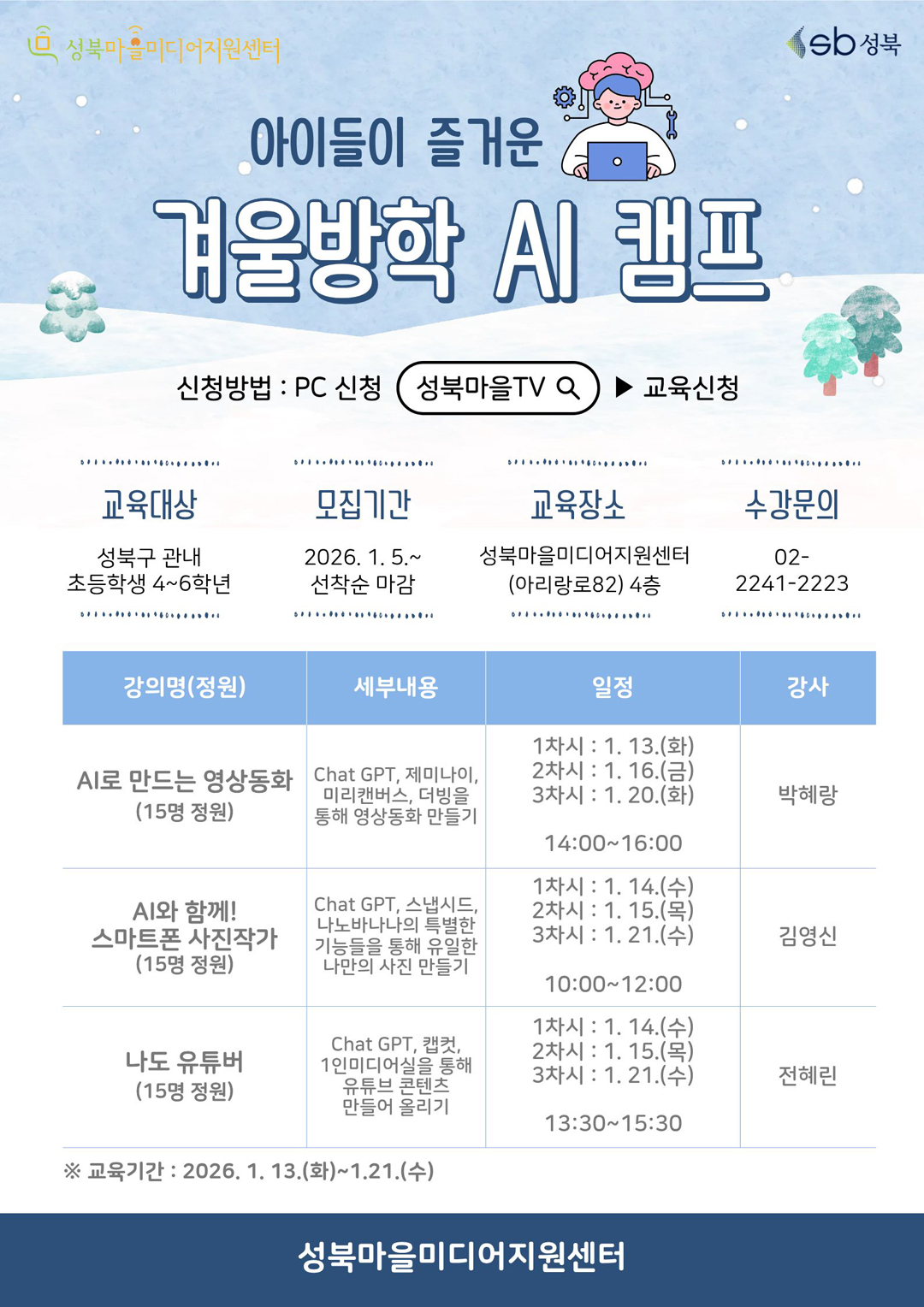 성북마을미디어지원센터

sb 성북

아이들이 즐거운

겨울방학 AI 캠프

신청방법 : PC 신청 성북마을TV ▶ 교육신청

교육대상
성북구 관내 초등학생 4~6학년

모집기간
2026. 1. 5.~ 선착순 마감

교육장소
성북마을미디어지원센터 (아리랑로82) 4층

수강문의
02-2241-2223

| 강의명(정원) | 세부내용 | 일정 | 강사 |
|---|---|---|---|
| AI로 만드는 영상동화 (15명 정원) | Chat GPT, 제미나이, 미리캔버스, 더빙을 통해 영상동화 만들기 | 1차시 : 1. 13.(화) 2차시 : 1. 16.(금) 3차시 : 1. 20.(화) 14:00~16:00 | 박혜랑 |
| AI와 함께! 스마트폰 사진작가 (15명 정원) | Chat GPT, 스냅시드, 나노바나나의 특별한 기능들을 통해 유일한 나만의 사진 만들기 | 1차시 : 1. 14.(수) 2차시 : 1. 15.(목) 3차시 : 1. 21.(수) 10:00~12:00 | 김영신 |
| 나도 유튜버 (15명 정원) | Chat GPT, 캡컷, 1인미디어실을 통해 유튜브 콘텐츠 만들어 올리기 | 1차시 : 1. 14.(수) 2차시 : 1. 15.(목) 3차시 : 1. 21.(수) 13:30~15:30 | 전혜린 |

※ 교육기간 : 2026. 1. 13.(화)~1.21.(수)

성북마을미디어지원센터